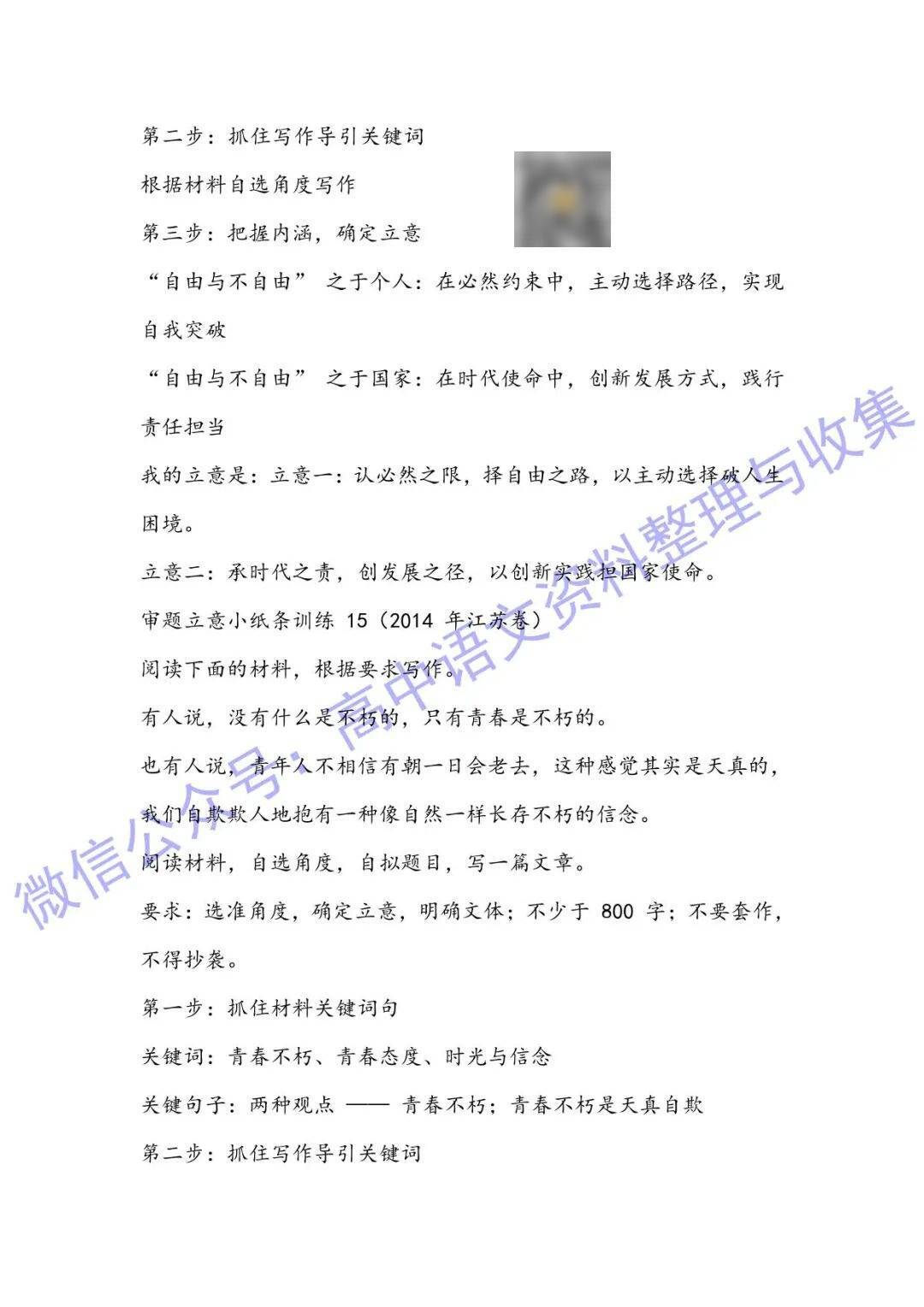 第二步：抓住写作导引关键词

根据材料自选角度写作

第三步：把握内涵，确定立意

“自由与不自由” 之于个人：在必然约束中，主动选择路径，实现自我突破

“自由与不自由” 之于国家：在时代使命中，创新发展方式，践行责任担当

我的立意是：立意一：认必然之限，择自由之路，以主动选择破人生困境。

立意二：承时代之责，创发展之径，以创新实践担国家使命。

审题立意小纸条训练 15（2014 年江苏卷）

阅读下面的材料，根据要求写作。

有人说，没有什么是不朽的，只有青春是不朽的。

也有人说，青年人不相信有朝一日会老去，这种感觉其实是天真的，我们自欺欺人地抱有一种像自然一样长存不朽的信念。

阅读材料，自选角度，自拟题目，写一篇文章。

要求：选准角度，确定立意，明确文体；不少于 800 字；不要套作，不得抄袭。

第一步：抓住材料关键词句

关键词：青春不朽、青春态度、时光与信念

关键句子：两种观点 —— 青春不朽；青春不朽是天真自欺

第二步：抓住写作导引关键词

微信公众号：高中语文资料整理与收集